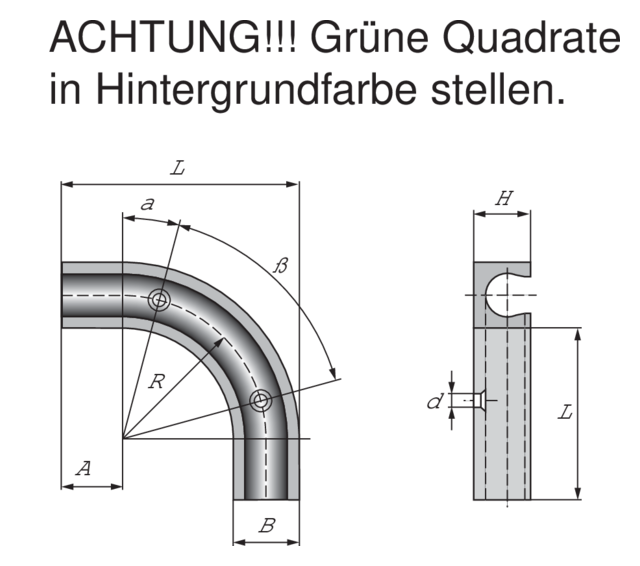 ACHTUNG!!! Grüne Quadrate in Hintergrundfarbe stellen.

L
a
ß
R
A
B
H
d
L